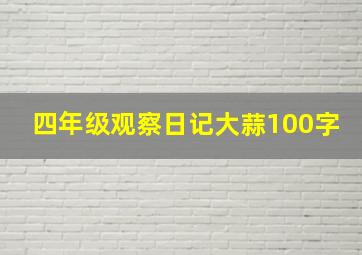 四年级观察日记大蒜100字